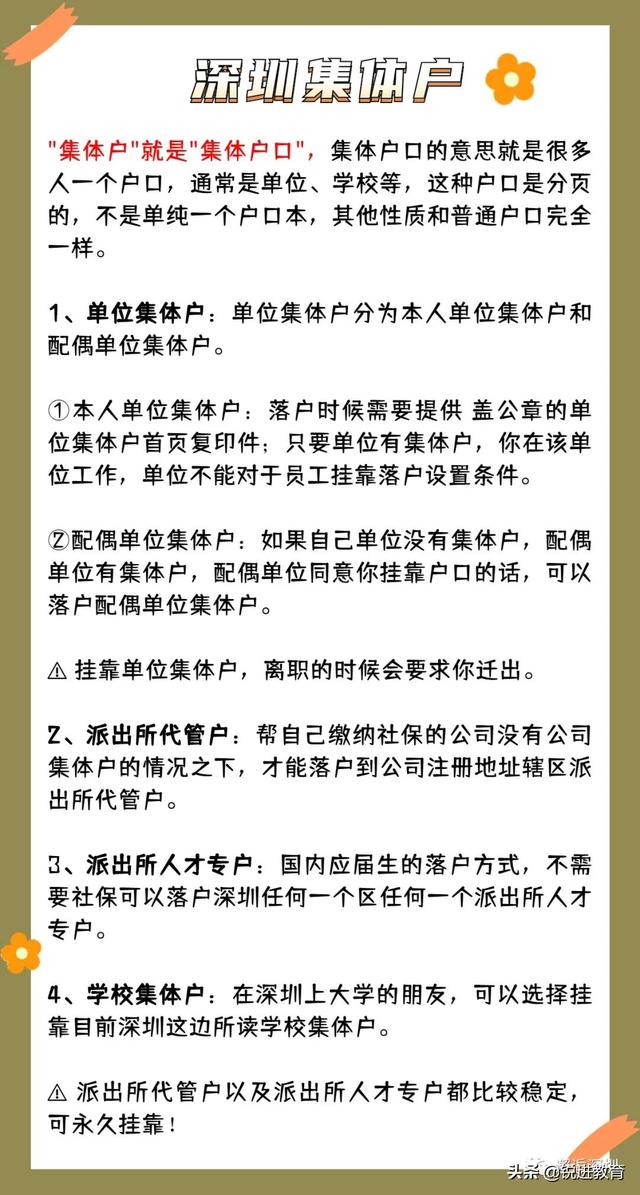 深圳集体户

"集体户"就是"集体户口"，集体户口的意思就是很多人一个户口，通常是单位、学校等，这种户口是分页的，不是单纯一个户口本，其他性质和普通户口完全一样。

1、单位集体户：单位集体户分为本人单位集体户和配偶单位集体户。

①本人单位集体户：落户时候需要提供 盖公章的单位集体户首页复印件；只要单位有集体户，你在该单位工作，单位不能对于员工挂靠落户设置条件。

②配偶单位集体户：如果自己单位没有集体户，配偶单位有集体户，配偶单位同意你挂靠户口的话，可以落户配偶单位集体户。

⚠ 挂靠单位集体户，离职的时候会要求你迁出。

2、派出所代管户：帮自己缴纳社保的公司没有公司集体户的情况之下，才能落户到公司注册地址辖区派出所代管户。

3、派出所人才专户：国内应届生的落户方式，不需要社保可以落户深圳任何一个区任何一个派出所人才专户。

4、学校集体户：在深圳上大学的朋友，可以选择挂靠目前深圳这边所读学校集体户。

⚠ 派出所代管户以及派出所人才专户都比较稳定，可永久挂靠！

头条 @锐进教育